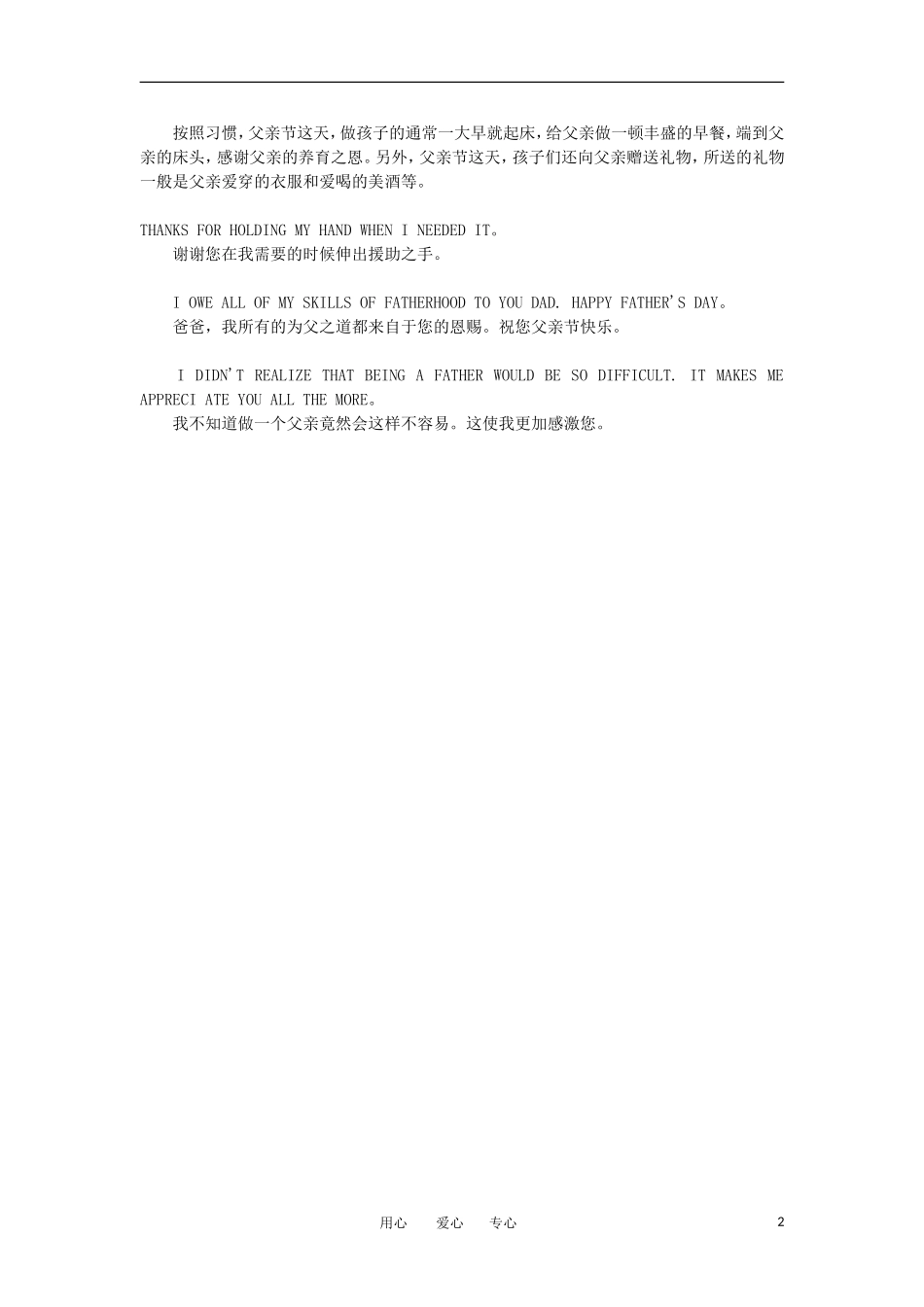 按照习惯，父亲节这天，做孩子的通常一大早就起床，给父亲做一顿丰盛的早餐，端到父亲的床头，感谢父亲的养育之恩。另外，父亲节这天，孩子们还向父亲赠送礼物，所送的礼物一般是父亲爱穿的衣服和爱喝的美酒等。

THANKS FOR HOLDING MY HAND WHEN I NEEDED IT。
谢谢您在我需要的时候伸出援助之手。

I OWE ALL OF MY SKILLS OF FATHERHOOD TO YOU DAD. HAPPY FATHER'S DAY。
爸爸，我所有的为父之道都来自于您的恩赐。祝您父亲节快乐。

I DIDN'T REALIZE THAT BEING A FATHER WOULD BE SO DIFFICULT. IT MAKES ME APPRECI ATE YOU ALL THE MORE。
我不知道做一个父亲竟然会这样不容易。这使我更加感激您。

用心 爱心 专心

2